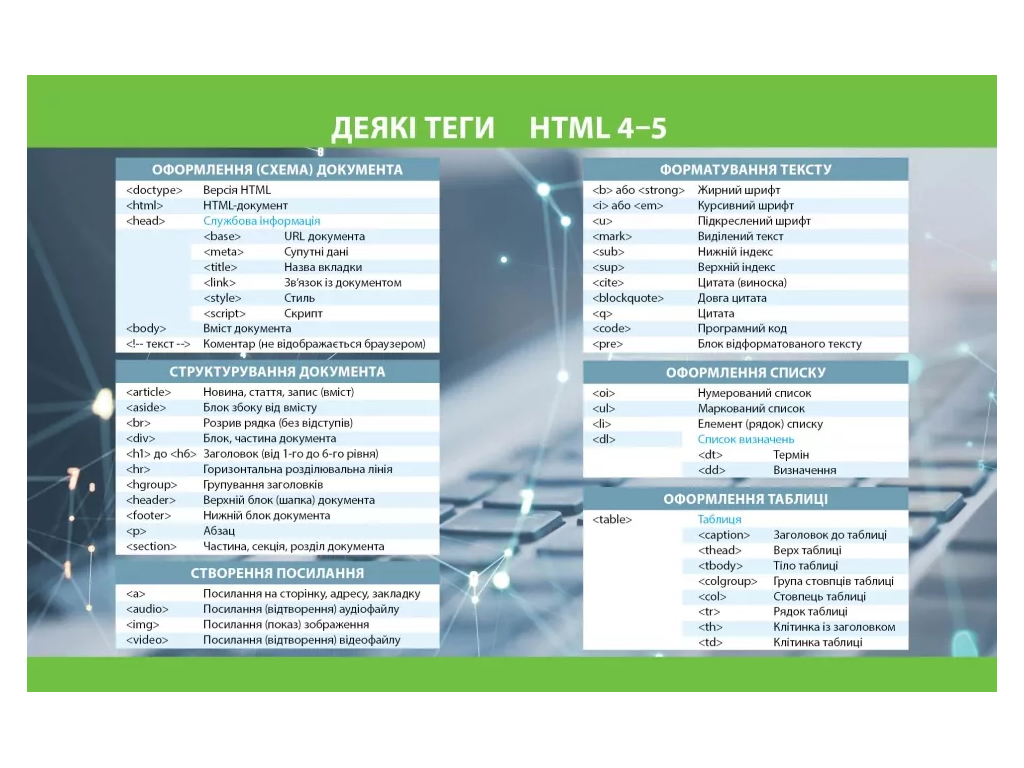 ДЕЯКІ ТЕГИ HTML 4–5

ОФОРМЛЕННЯ (СХЕМА) ДОКУМЕНТА

| | | |
|---|---|---|
| <doctype> | Версія HTML | |
| <html> | HTML-документ | |
| <head> | Службова інформація | |
| | <base> | URL документа |
| | <meta> | Супутні дані |
| | <title> | Назва вкладки |
| | <link> | Зв'язок із документом |
| | <style> | Стиль |
| | <script> | Скрипт |
| <body> | Вміст документа | |
| <!-- текст --> | Коментар (не відображається браузером) | |

СТРУКТУРУВАННЯ ДОКУМЕНТА

| | |
|---|---|
| <article> | Новина, стаття, запис (вміст) |
| <aside> | Блок збоку від вмісту |
| <br> | Розрив рядка (без відступів) |
| <div> | Блок, частина документа |
| <h1> до <h6> | Заголовок (від 1-го до 6-го рівня) |
| <hr> | Горизонтальна розділювальна лінія |
| <hgroup> | Групування заголовків |
| <header> | Верхній блок (шапка) документа |
| <footer> | Нижній блок документа |
| <p> | Абзац |
| <section> | Частина, секція, розділ документа |

СТВОРЕННЯ ПОСИЛАННЯ

| | |
|---|---|
| <a> | Посилання на сторінку, адресу, закладку |
| <audio> | Посилання (відтворення) аудіофайлу |
| <img> | Посилання (показ) зображення |
| <video> | Посилання (відтворення) відеофайлу |

ФОРМАТУВАННЯ ТЕКСТУ

| | |
|---|---|
| <b> або <strong> | Жирний шрифт |
| <i> або <em> | Курсивний шрифт |
| <u> | Підкреслений шрифт |
| <mark> | Виділений текст |
| <sub> | Нижній індекс |
| <sup> | Верхній індекс |
| <cite> | Цитата (виноска) |
| <blockquote> | Довга цитата |
| <q> | Цитата |
| <code> | Програмний код |
| <pre> | Блок відформатованого тексту |

ОФОРМЛЕННЯ СПИСКУ

| | | |
|---|---|---|
| <oi> | Нумерований список | |
| <ul> | Маркований список | |
| <li> | Елемент (рядок) списку | |
| <dl> | Список визначень | |
| | <dt> | Термін |
| | <dd> | Визначення |

ОФОРМЛЕННЯ ТАБЛИЦІ

| | | |
|---|---|---|
| <table> | Таблиця | |
| | <caption> | Заголовок до таблиці |
| | <thead> | Верх таблиці |
| | <tbody> | Тіло таблиці |
| | <colgroup> | Група стовпців таблиці |
| | <col> | Стовпець таблиці |
| | <tr> | Рядок таблиці |
| | <th> | Клітинка із заголовком |
| | <td> | Клітинка таблиці |